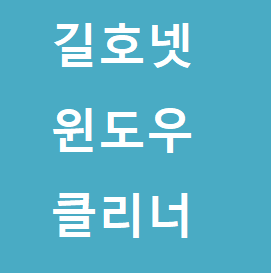 길호넷
윈도우
클리너